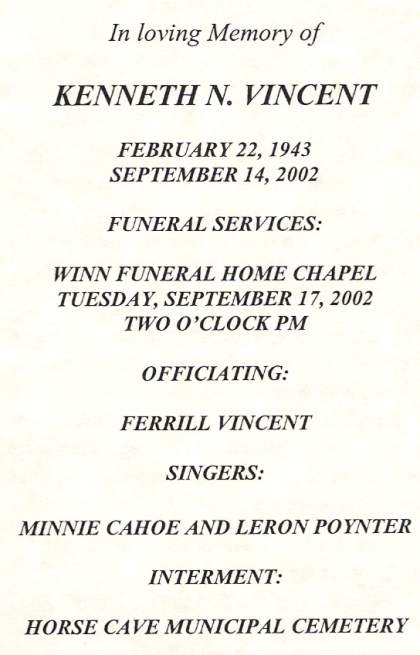 In loving Memory of

KENNETH N. VINCENT

FEBRUARY 22, 1943
SEPTEMBER 14, 2002

FUNERAL SERVICES:

WINN FUNERAL HOME CHAPEL
TUESDAY, SEPTEMBER 17, 2002
TWO O'CLOCK PM

OFFICIATING:

FERRILL VINCENT

SINGERS:

MINNIE CAHOE AND LERON POYNTER

INTERMENT:

HORSE CAVE MUNICIPAL CEMETERY